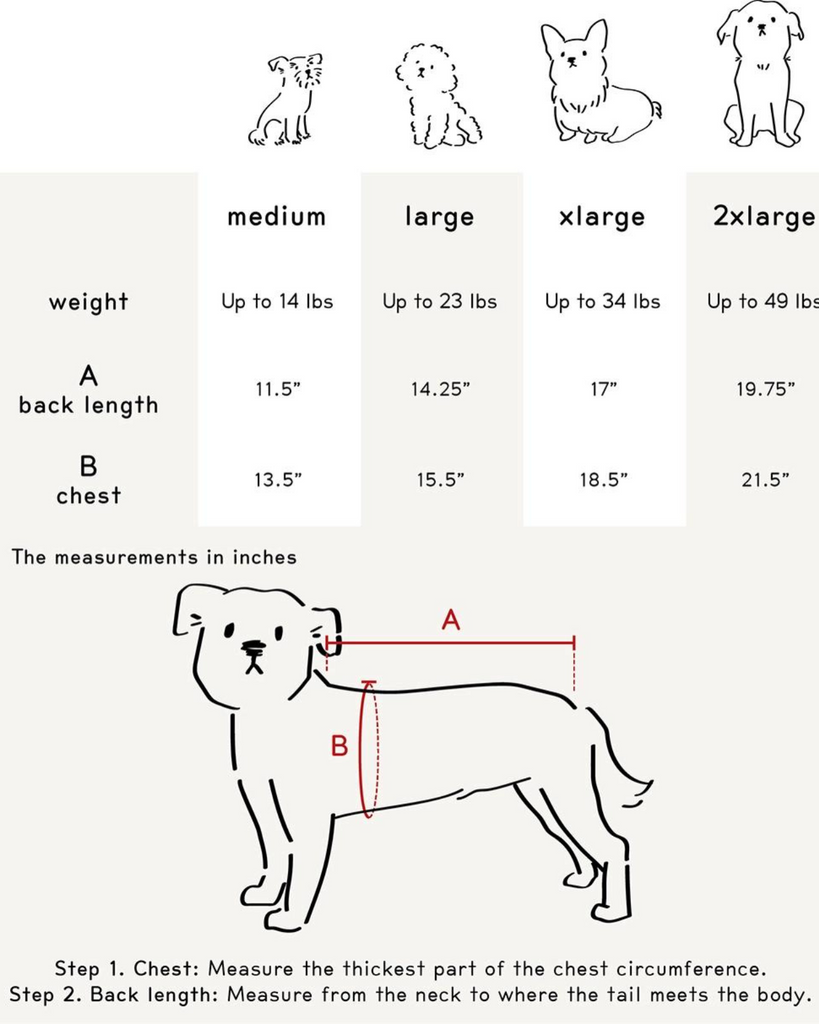 |  | medium | large | xlarge | 2xlarge |
|---|---|---|---|---|
| weight | Up to 14 lbs | Up to 23 lbs | Up to 34 lbs | Up to 49 lbs |
| A back length | 11.5” | 14.25” | 17” | 19.75” |
| B chest | 13.5” | 15.5” | 18.5” | 21.5” |

The measurements in inches

A

B

Step 1. Chest: Measure the thickest part of the chest circumference.
Step 2. Back length: Measure from the neck to where the tail meets the body.